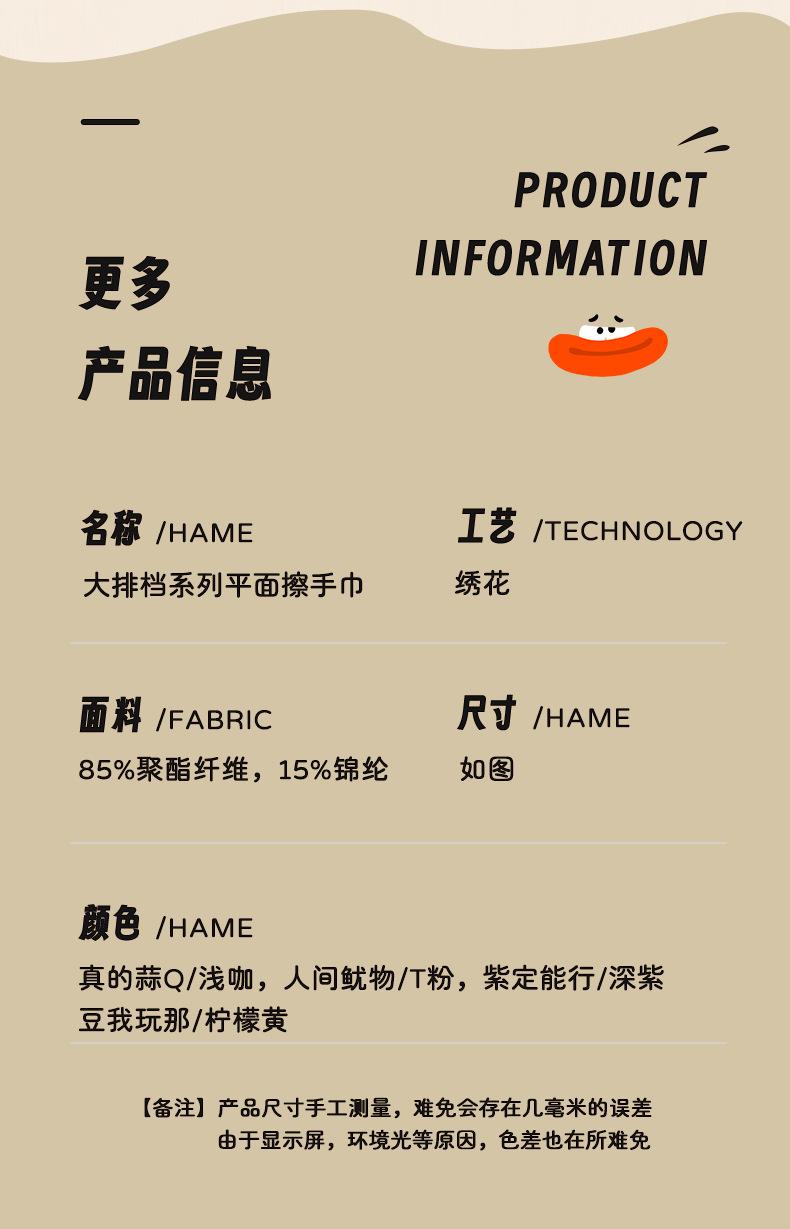 PRODUCT
INFORMATION

更多
产品信息

名称 /HAME
大排档系列平面擦手巾

工艺 /TECHNOLOGY
绣花

面料 /FABRIC
85%聚酯纤维，15%锦纶

尺寸 /HAME
如图

颜色 /HAME
真的蒜Q/浅咖，人间鱿物/T粉，紫定能行/深紫
豆我玩那/柠檬黄

【备注】产品尺寸手工测量，难免会存在几毫米的误差
由于显示屏，环境光等原因，色差也在所难免